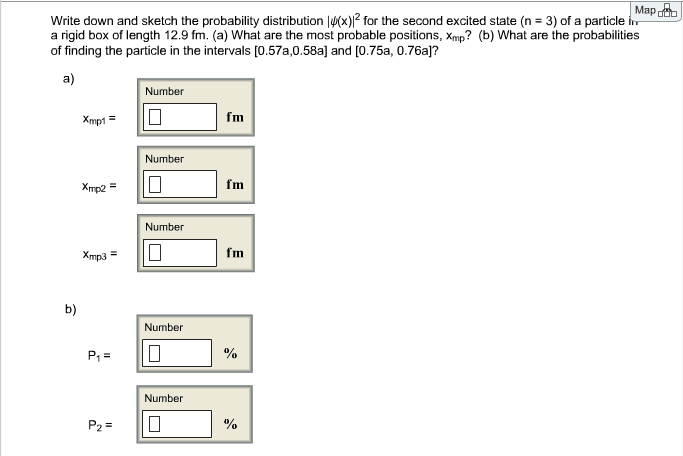 Map

Write down and sketch the probability distribution $|\psi(x)|^2$ for the second excited state (n = 3) of a particle in a rigid box of length 12.9 fm. (a) What are the most probable positions, $x_{mp}$? (b) What are the probabilities of finding the particle in the intervals [0.57a,0.58a] and [0.75a, 0.76a]?

a)

Number
$x_{mp1}$ = fm

Number
$x_{mp2}$ = fm

Number
$x_{mp3}$ = fm

b)

Number
$P_1$ = %

Number
$P_2$ = %